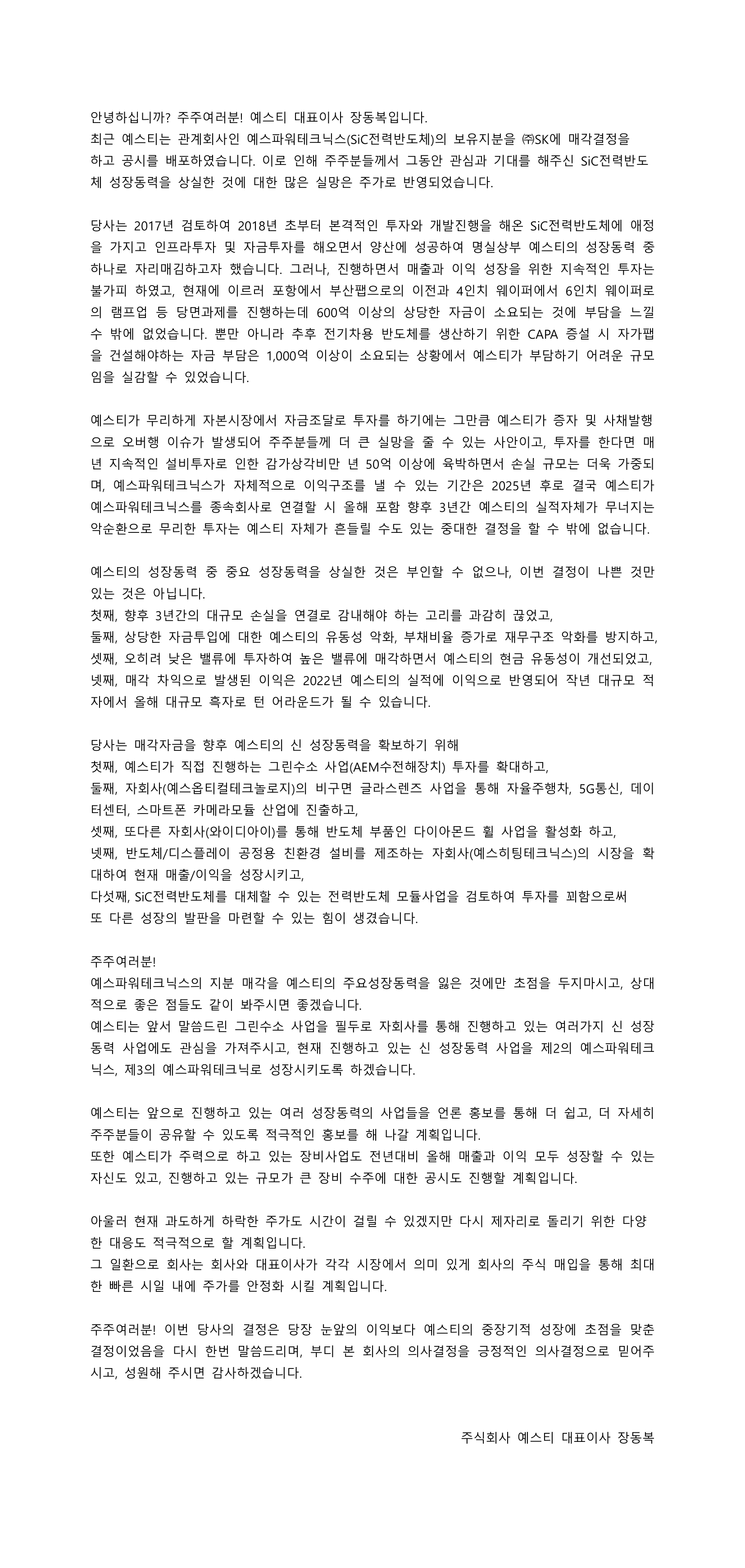 안녕하십니까? 주주여러분! 예스티 대표이사 장동복입니다.
최근 예스티는 관계회사인 예스파워테크닉스(SiC전력반도체)의 보유지분을 ㈜SK에 매각결정을 하고 공시를 배포하였습니다. 이로 인해 주주분들께서 그동안 관심과 기대를 해주신 SiC전력반도체 성장동력을 상실한 것에 대한 많은 실망은 주가로 반영되었습니다.

당사는 2017년 검토하여 2018년 초부터 본격적인 투자와 개발진행을 해온 SiC전력반도체에 애정을 가지고 인프라투자 및 자금투자를 해오면서 양산에 성공하여 명실상부 예스티의 성장동력 중 하나로 자리매김하고자 했습니다. 그러나, 진행하면서 매출과 이익 성장을 위한 지속적인 투자는 불가피 하였고, 현재에 이르러 포항에서 부산팹으로의 이전과 4인치 웨이퍼에서 6인치 웨이퍼로의 램프업 등 당면과제를 진행하는데 600억 이상의 상당한 자금이 소요되는 것에 부담을 느낄 수 밖에 없었습니다. 뿐만 아니라 추후 전기차용 반도체를 생산하기 위한 CAPA 증설 시 자가팹을 건설해야하는 자금 부담은 1,000억 이상이 소요되는 상황에서 예스티가 부담하기 어려운 규모임을 실감할 수 있었습니다.

예스티가 무리하게 자본시장에서 자금조달로 투자를 하기에는 그만큼 예스티가 증자 및 사채발행으로 오버행 이슈가 발생되어 주주분들께 더 큰 실망을 줄 수 있는 사안이고, 투자를 한다면 매년 지속적인 설비투자로 인한 감가상각비만 년 50억 이상에 육박하면서 손실 규모는 더욱 가중되며, 예스파워테크닉스가 자체적으로 이익구조를 낼 수 있는 기간은 2025년 후로 결국 예스티가 예스파워테크닉스를 종속회사로 연결할 시 올해 포함 향후 3년간 예스티의 실적자체가 무너지는 악순환으로 무리한 투자는 예스티 자체가 흔들릴 수도 있는 중대한 결정을 할 수 밖에 없습니다.

예스티의 성장동력 중 중요 성장동력을 상실한 것은 부인할 수 없으나, 이번 결정이 나쁜 것만 있는 것은 아닙니다.
첫째, 향후 3년간의 대규모 손실을 연결로 감내해야 하는 고리를 과감히 끊었고,
둘째, 상당한 자금투입에 대한 예스티의 유동성 악화, 부채비율 증가로 재무구조 악화를 방지하고,
셋째, 오히려 낮은 밸류에 투자하여 높은 밸류에 매각하면서 예스티의 현금 유동성이 개선되었고,
넷째, 매각 차익으로 발생된 이익은 2022년 예스티의 실적에 이익으로 반영되어 작년 대규모 적자에서 올해 대규모 흑자로 턴 어라운드가 될 수 있습니다.

당사는 매각자금을 향후 예스티의 신 성장동력을 확보하기 위해
첫째, 예스티가 직접 진행하는 그린수소 사업(AEM수전해장치) 투자를 확대하고,
둘째, 자회사(예스옵티컬테크놀로지)의 비구면 글라스렌즈 사업을 통해 자율주행차, 5G통신, 데이터센터, 스마트폰 카메라모듈 산업에 진출하고,
셋째, 또다른 자회사(와이디아이)를 통해 반도체 부품인 다이아몬드 휠 사업을 활성화 하고,
넷째, 반도체/디스플레이 공정용 친환경 설비를 제조하는 자회사(예스히팅테크닉스)의 시장을 확대하여 현재 매출/이익을 성장시키고,
다섯째, SiC전력반도체를 대체할 수 있는 전력반도체 모듈사업을 검토하여 투자를 꾀함으로써 또 다른 성장의 발판을 마련할 수 있는 힘이 생겼습니다.

주주여러분!
예스파워테크닉스의 지분 매각을 예스티의 주요성장동력을 잃은 것에만 초점을 두지마시고, 상대적으로 좋은 점들도 같이 봐주시면 좋겠습니다.
예스티는 앞서 말씀드린 그린수소 사업을 필두로 자회사를 통해 진행하고 있는 여러가지 신 성장동력 사업에도 관심을 가져주시고, 현재 진행하고 있는 신 성장동력 사업을 제2의 예스파워테크닉스, 제3의 예스파워테크닉로 성장시키도록 하겠습니다.

예스티는 앞으로 진행하고 있는 여러 성장동력의 사업들을 언론 홍보를 통해 더 쉽고, 더 자세히 주주분들이 공유할 수 있도록 적극적인 홍보를 해 나갈 계획입니다.
또한 예스티가 주력으로 하고 있는 장비사업도 전년대비 올해 매출과 이익 모두 성장할 수 있는 자신도 있고, 진행하고 있는 규모가 큰 장비 수주에 대한 공시도 진행할 계획입니다.

아울러 현재 과도하게 하락한 주가도 시간이 걸릴 수 있겠지만 다시 제자리로 돌리기 위한 다양한 대응도 적극적으로 할 계획입니다.
그 일환으로 회사는 회사와 대표이사가 각각 시장에서 의미 있게 회사의 주식 매입을 통해 최대한 빠른 시일 내에 주가를 안정화 시킬 계획입니다.

주주여러분! 이번 당사의 결정은 당장 눈앞의 이익보다 예스티의 중장기적 성장에 초점을 맞춘 결정이었음을 다시 한번 말씀드리며, 부디 본 회사의 의사결정을 긍정적인 의사결정으로 믿어주시고, 성원해 주시면 감사하겠습니다.

주식회사 예스티 대표이사 장동복